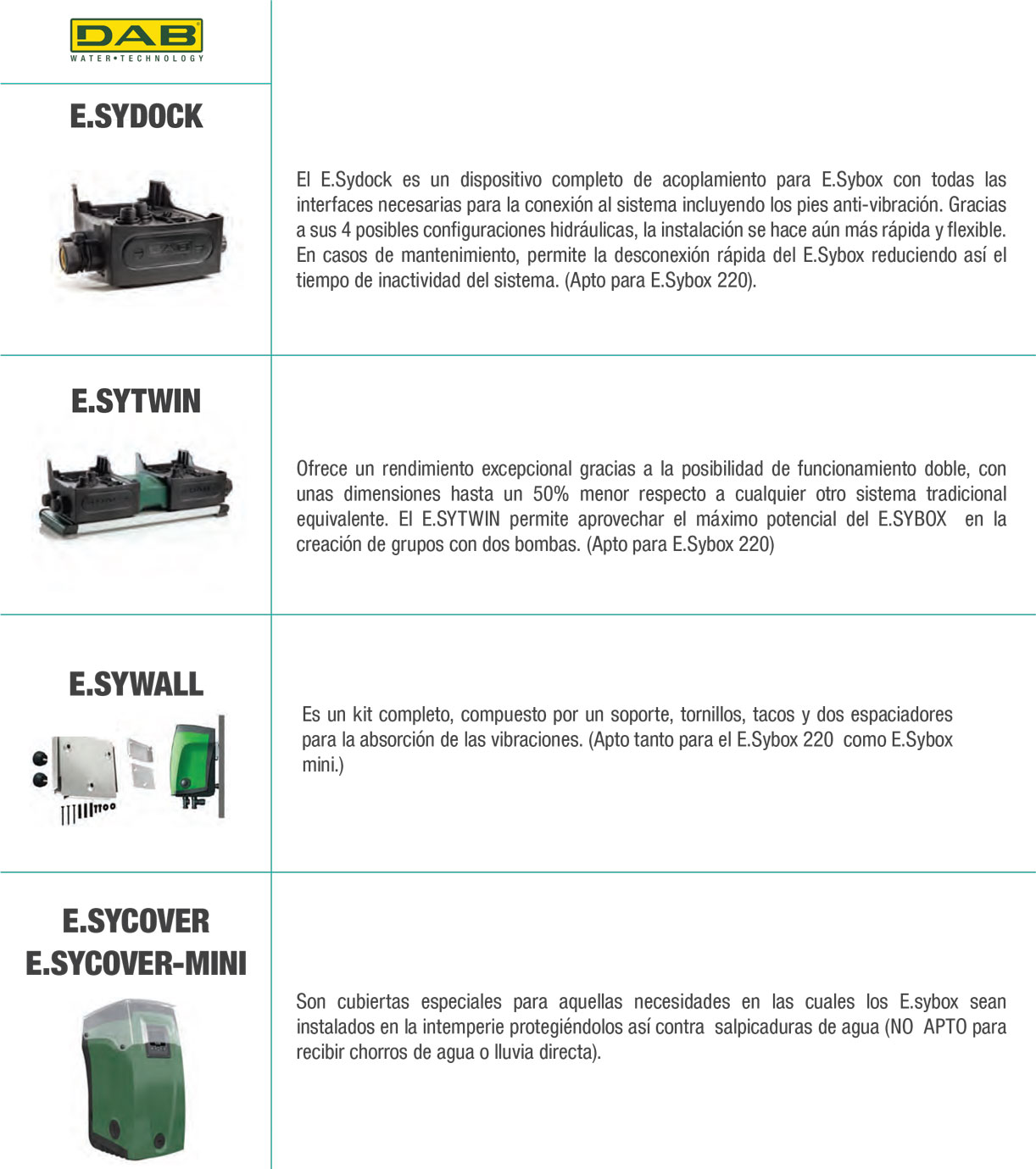 DAB
WATER•TECHNOLOGY

E.SYDOCK

El E.Sydock es un dispositivo completo de acoplamiento para E.Sybox con todas las interfaces necesarias para la conexión al sistema incluyendo los pies anti-vibración. Gracias a sus 4 posibles configuraciones hidráulicas, la instalación se hace aún más rápida y flexible. En casos de mantenimiento, permite la desconexión rápida del E.Sybox reduciendo así el tiempo de inactividad del sistema. (Apto para E.Sybox 220).

E.SYTWIN

Ofrece un rendimiento excepcional gracias a la posibilidad de funcionamiento doble, con unas dimensiones hasta un 50% menor respecto a cualquier otro sistema tradicional equivalente. El E.SYTWIN permite aprovechar el máximo potencial del E.SYBOX en la creación de grupos con dos bombas. (Apto para E.Sybox 220)

E.SYWALL

Es un kit completo, compuesto por un soporte, tornillos, tacos y dos espaciadores para la absorción de las vibraciones. (Apto tanto para el E.Sybox 220 como E.Sybox mini.)

E.SYCOVER
E.SYCOVER-MINI

Son cubiertas especiales para aquellas necesidades en las cuales los E.sybox sean instalados en la intemperie protegiéndolos así contra salpicaduras de agua (NO APTO para recibir chorros de agua o lluvia directa).